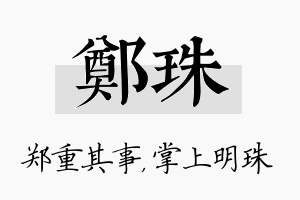 鄭珠

郑重其事,掌上明珠